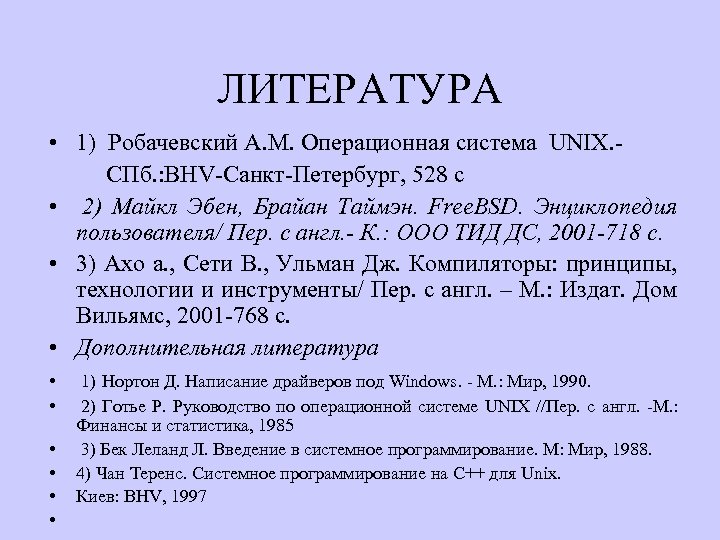 ЛИТЕРАТУРА

• 1) Робачевский А.М. Операционная система UNIX.- СПб.:BHV-Санкт-Петербург, 528 с

• 2) Майкл Эбен, Брайан Таймэн. FreeBSD. Энциклопедия пользователя/ Пер. с англ.- К.: ООО ТИД ДС, 2001-718 с.

• 3) Ахо а., Сети В., Ульман Дж. Компиляторы: принципы, технологии и инструменты/ Пер. с англ. – М.: Издат. Дом Вильямс, 2001-768 с.

• Дополнительная литература

• 1) Нортон Д. Написание драйверов под Windows. - М.: Мир, 1990.

• 2) Готье Р. Руководство по операционной системе UNIX //Пер. с англ. -М.: Финансы и статистика, 1985

• 3) Бек Леланд Л. Введение в системное программирование. М: Мир, 1988.

• 4) Чан Теренс. Системное программирование на С++ для Unix.

• Киев: BHV, 1997

•